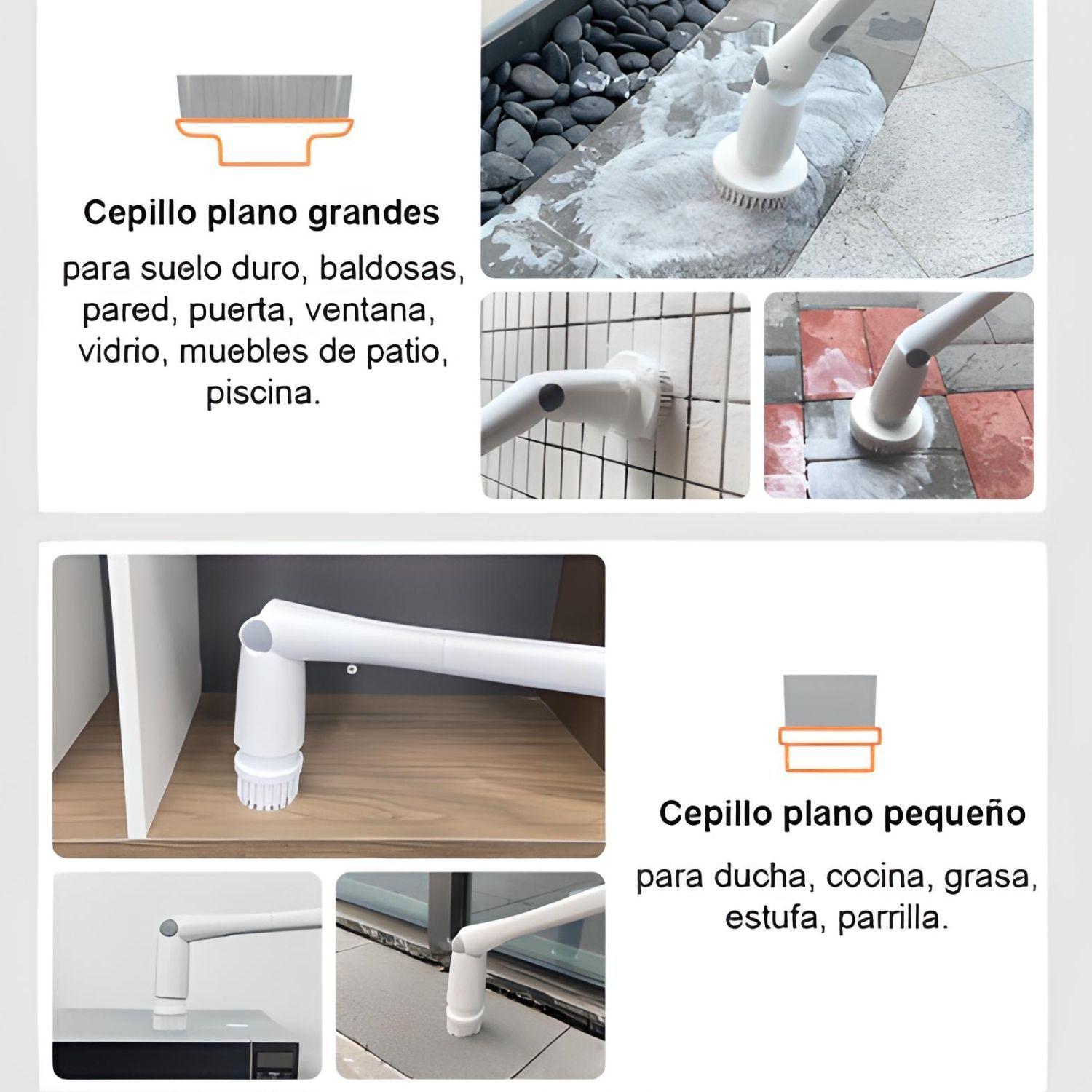 Cepillo plano grandes

para suelo duro, baldosas, pared, puerta, ventana, vidrio, muebles de patio, piscina.

Cepillo plano pequeño

para ducha, cocina, grasa, estufa, parrilla.